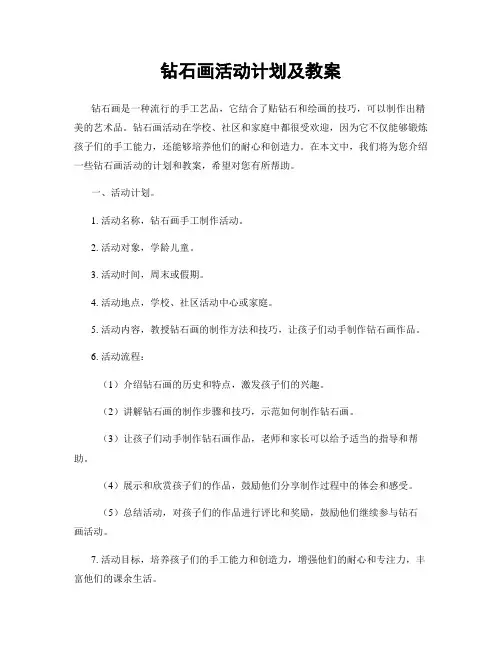 钻石画活动计划及教案

钻石画是一种流行的手工艺品，它结合了贴钻石和绘画的技巧，可以制作出精美的艺术品。钻石画活动在学校、社区和家庭中都很受欢迎，因为它不仅能够锻炼孩子们的手工能力，还能够培养他们的耐心和创造力。在本文中，我们将为您介绍一些钻石画活动的计划和教案，希望对您有所帮助。

一、活动计划。

1. 活动名称，钻石画手工制作活动。

2. 活动对象，学龄儿童。

3. 活动时间，周末或假期。

4. 活动地点，学校、社区活动中心或家庭。

5. 活动内容，教授钻石画的制作方法和技巧，让孩子们动手制作钻石画作品。

6. 活动流程：

（1）介绍钻石画的历史和特点，激发孩子们的兴趣。

（2）讲解钻石画的制作步骤和技巧，示范如何制作钻石画。

（3）让孩子们动手制作钻石画作品，老师和家长可以给予适当的指导和帮助。

（4）展示和欣赏孩子们的作品，鼓励他们分享制作过程中的体会和感受。

（5）总结活动，对孩子们的作品进行评比和奖励，鼓励他们继续参与钻石画活动。

7. 活动目标，培养孩子们的手工能力和创造力，增强他们的耐心和专注力，丰富他们的课余生活。